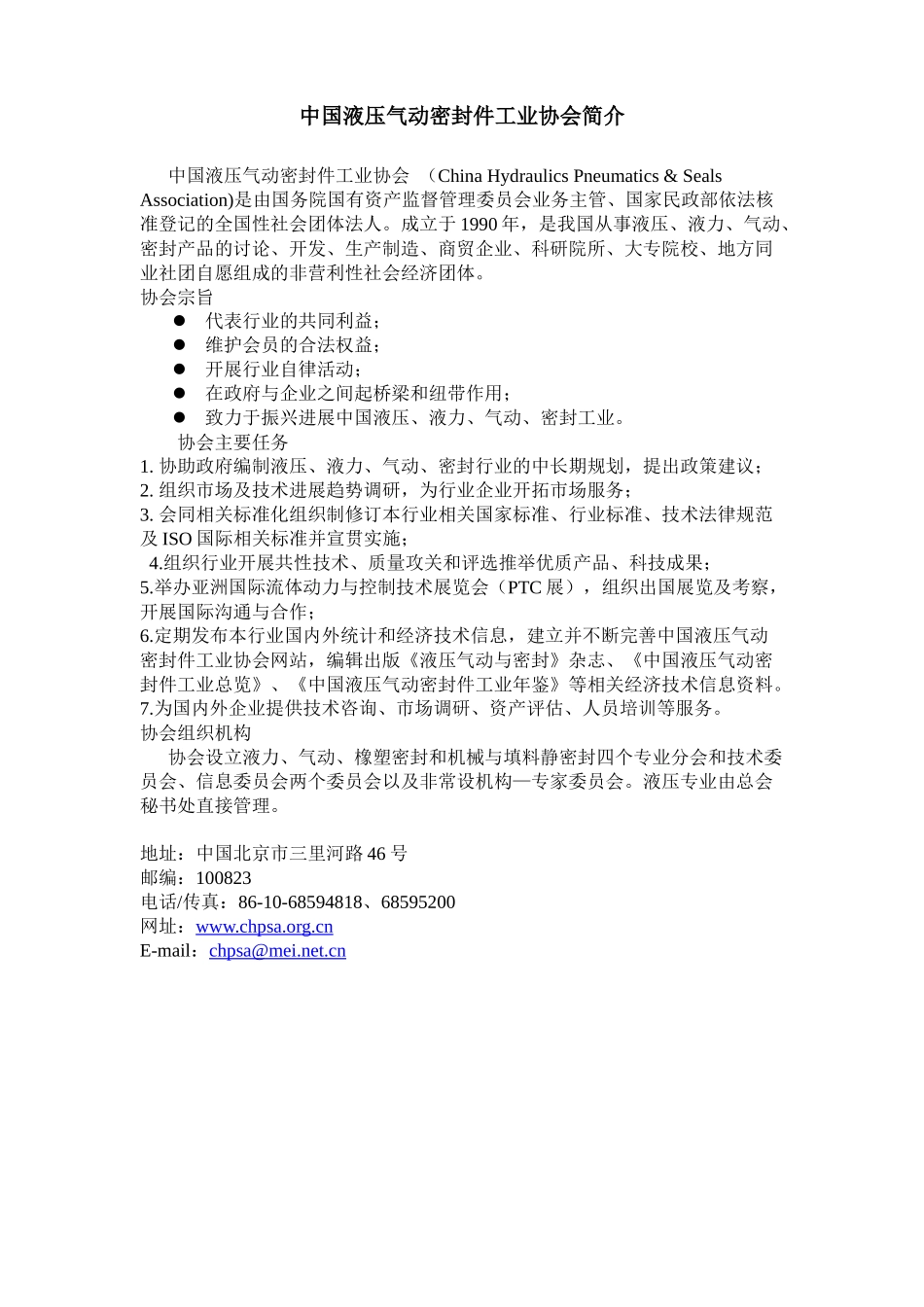 中国液压气动密封件工业协会简介

中国液压气动密封件工业协会 （China Hydraulics Pneumatics & Seals Association)是由国务院国有资产监督管理委员会业务主管、国家民政部依法核准登记的全国性社会团体法人。成立于 1990 年，是我国从事液压、液力、气动、密封产品的讨论、开发、生产制造、商贸企业、科研院所、大专院校、地方同业社团自愿组成的非营利性社会经济团体。
协会宗旨
● 代表行业的共同利益；
● 维护会员的合法权益；
● 开展行业自律活动；
● 在政府与企业之间起桥梁和纽带作用；
● 致力于振兴进展中国液压、液力、气动、密封工业。
协会主要任务
1. 协助政府编制液压、液力、气动、密封行业的中长期规划，提出政策建议；
2. 组织市场及技术进展趋势调研，为行业企业开拓市场服务；
3. 会同相关标准化组织制修订本行业相关国家标准、行业标准、技术法律规范及 ISO 国际相关标准并宣贯实施；
4.组织行业开展共性技术、质量攻关和评选推举优质产品、科技成果；
5.举办亚洲国际流体动力与控制技术展览会（PTC 展），组织出国展览及考察，开展国际沟通与合作；
6.定期发布本行业国内外统计和经济技术信息，建立并不断完善中国液压气动密封件工业协会网站，编辑出版《液压气动与密封》杂志、《中国液压气动密封件工业总览》、《中国液压气动密封件工业年鉴》等相关经济技术信息资料。
7.为国内外企业提供技术咨询、市场调研、资产评估、人员培训等服务。
协会组织机构
协会设立液力、气动、橡塑密封和机械与填料静密封四个专业分会和技术委员会、信息委员会两个委员会以及非常设机构—专家委员会。液压专业由总会秘书处直接管理。

地址：中国北京市三里河路 46 号
邮编：100823
电话/传真：86-10-68594818、68595200
网址：www.chpsa.org.cn
E-mail：chpsa@mei.net.cn